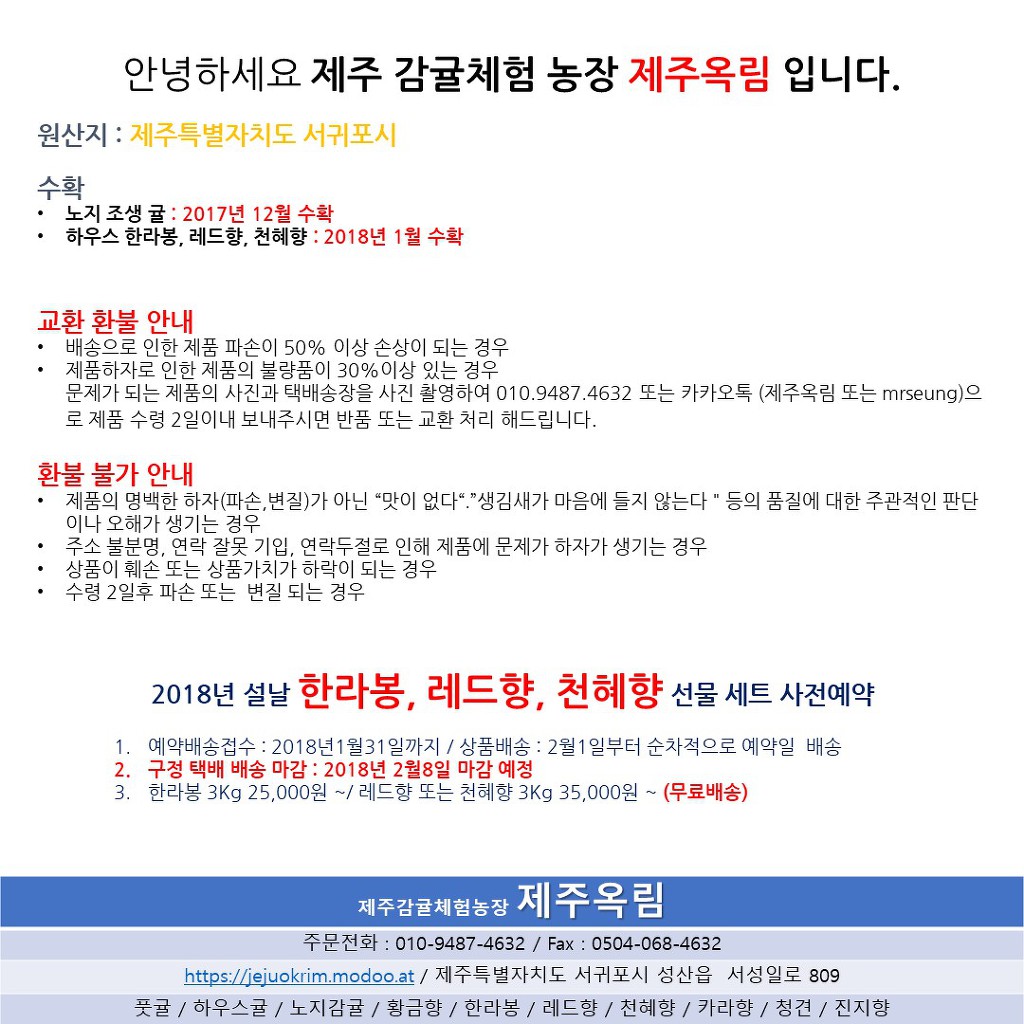 안녕하세요 제주 감귤체험 농장 제주옥림 입니다.

원산지 : 제주특별자치도 서귀포시

수확
• 노지 조생 귤 : 2017년 12월 수확
• 하우스 한라봉, 레드향, 천혜향 : 2018년 1월 수확

교환 환불 안내
• 배송으로 인한 제품 파손이 50% 이상 손상이 되는 경우
• 제품하자로 인한 제품의 불량품이 30%이상 있는 경우
문제가 되는 제품의 사진과 택배송장을 사진 촬영하여 010.9487.4632 또는 카카오톡 (제주옥림 또는 mrseung)으로 제품 수령 2일이내 보내주시면 반품 또는 교환 처리 해드립니다.

환불 불가 안내
• 제품의 명백한 하자(파손,변질)가 아닌 “맛이 없다“.”생김새가 마음에 들지 않는다 " 등의 품질에 대한 주관적인 판단이나 오해가 생기는 경우
• 주소 불분명, 연락 잘못 기입, 연락두절로 인해 제품에 문제가 하자가 생기는 경우
• 상품이 훼손 또는 상품가치가 하락이 되는 경우
• 수령 2일후 파손 또는 변질 되는 경우

2018년 설날 한라봉, 레드향, 천혜향 선물 세트 사전예약

1. 예약배송접수 : 2018년1월31일까지 / 상품배송 : 2월1일부터 순차적으로 예약일 배송
2. 구정 택배 배송 마감 : 2018년 2월8일 마감 예정
3. 한라봉 3Kg 25,000원 ~/ 레드향 또는 천혜향 3Kg 35,000원 ~ (무료배송)

제주감귤체험농장 제주옥림
주문전화 : 010-9487-4632 / Fax : 0504-068-4632
https://jejuokrim.modoo.at / 제주특별자치도 서귀포시 성산읍 서성일로 809
풋귤 / 하우스귤 / 노지감귤 / 황금향 / 한라봉 / 레드향 / 천혜향 / 카라향 / 청견 / 진지향